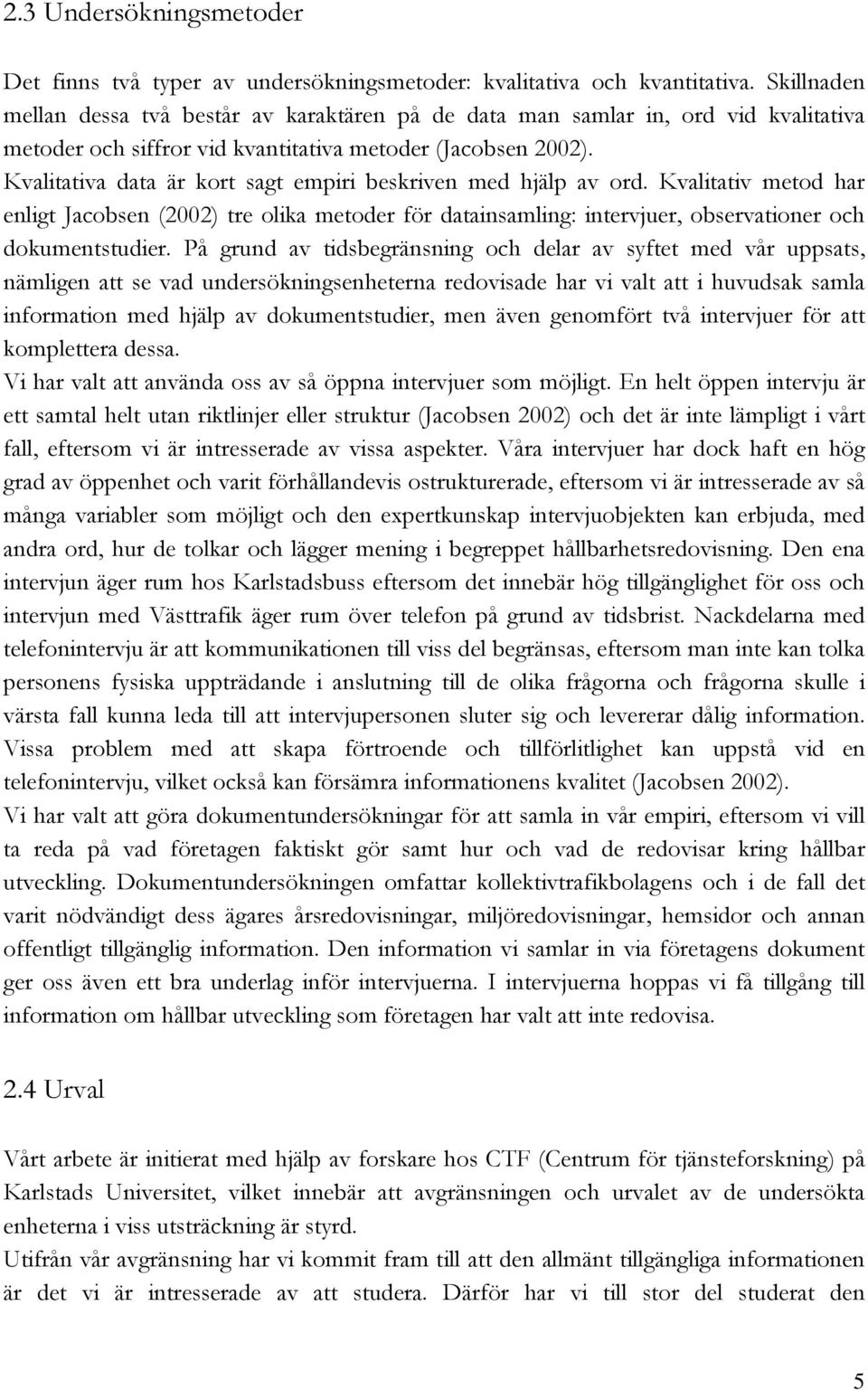 2.3 Undersökningsmetoder

Det finns två typer av undersökningsmetoder: kvalitativa och kvantitativa. Skillnaden mellan dessa två består av karaktären på de data man samlar in, ord vid kvalitativa metoder och siffror vid kvantitativa metoder (Jacobsen 2002). Kvalitativa data är kort sagt empiri beskriven med hjälp av ord. Kvalitativ metod har enligt Jacobsen (2002) tre olika metoder för datainsamling: intervjuer, observationer och dokumentstudier. På grund av tidsbegränsning och delar av syftet med vår uppsats, nämligen att se vad undersökningsenheterna redovisade har vi valt att i huvudsak samla information med hjälp av dokumentstudier, men även genomfört två intervjuer för att komplettera dessa.

Vi har valt att använda oss av så öppna intervjuer som möjligt. En helt öppen intervju är ett samtal helt utan riktlinjer eller struktur (Jacobsen 2002) och det är inte lämpligt i vårt fall, eftersom vi är intresserade av vissa aspekter. Våra intervjuer har dock haft en hög grad av öppenhet och varit förhållandevis ostrukturerade, eftersom vi är intresserade av så många variabler som möjligt och den expertkunskap intervjuobjekten kan erbjuda, med andra ord, hur de tolkar och lägger mening i begreppet hållbarhetsredovisning. Den ena intervjun äger rum hos Karlstadsbuss eftersom det innebär hög tillgänglighet för oss och intervjun med Västtrafik äger rum över telefon på grund av tidsbrist. Nackdelarna med telefonintervju är att kommunikationen till viss del begränsas, eftersom man inte kan tolka personens fysiska uppträdande i anslutning till de olika frågorna och frågorna skulle i värsta fall kunna leda till att intervjupersonen sluter sig och levererar dålig information. Vissa problem med att skapa förtroende och tillförlitlighet kan uppstå vid en telefonintervju, vilket också kan försämra informationens kvalitet (Jacobsen 2002).

Vi har valt att göra dokumentundersökningar för att samla in vår empiri, eftersom vi vill ta reda på vad företagen faktiskt gör samt hur och vad de redovisar kring hållbar utveckling. Dokumentundersökningen omfattar kollektivtrafikbolagens och i de fall det varit nödvändigt dess ägares årsredovisningar, miljöredovisningar, hemsidor och annan offentligt tillgänglig information. Den information vi samlar in via företagens dokument ger oss även ett bra underlag inför intervjuerna. I intervjuerna hoppas vi få tillgång till information om hållbar utveckling som företagen har valt att inte redovisa.

2.4 Urval

Vårt arbete är initierat med hjälp av forskare hos CTF (Centrum för tjänsteforskning) på Karlstads Universitet, vilket innebär att avgränsningen och urvalet av de undersökta enheterna i viss utsträckning är styrd.

Utifrån vår avgränsning har vi kommit fram till att den allmänt tillgängliga informationen är det vi är intresserade av att studera. Därför har vi till stor del studerat den

5